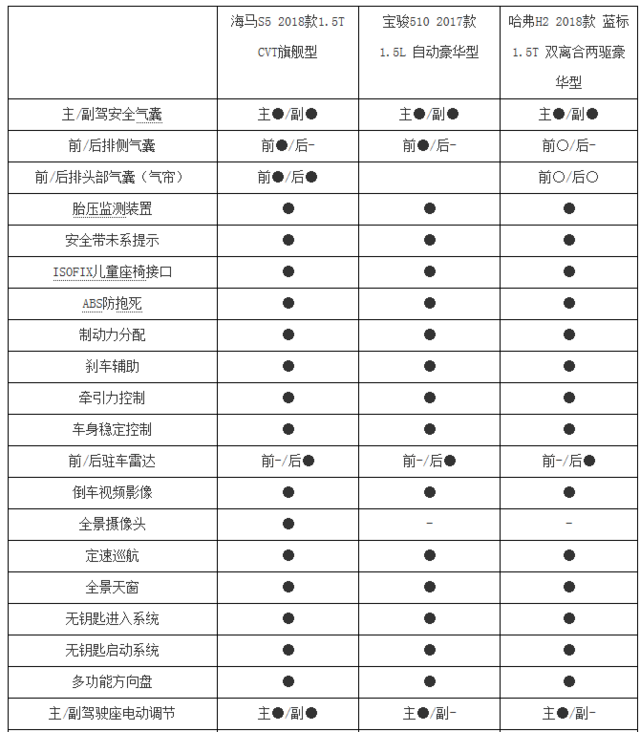 | | 海马S5 2018款1.5T CVT旗舰型 | 宝骏510 2017款 1.5L 自动豪华型 | 哈弗H2 2018款 蓝标 1.5T 双离合两驱豪华型 |
|---|---|---|---|
| 主/副驾安全气囊 | 主●/副● | 主●/副● | 主●/副● |
| 前/后排侧气囊 | 前●/后- | 前●/后- | 前○/后- |
| 前/后排头部气囊（气帘） | 前●/后● | | 前○/后○ |
| 胎压监测装置 | ● | ● | ● |
| 安全带未系提示 | ● | ● | ● |
| ISOFIX儿童座椅接口 | ● | ● | ● |
| ABS防抱死 | ● | ● | ● |
| 制动力分配 | ● | ● | ● |
| 刹车辅助 | ● | ● | ● |
| 牵引力控制 | ● | ● | ● |
| 车身稳定控制 | ● | ● | ● |
| 前/后驻车雷达 | 前-/后● | 前-/后● | 前-/后● |
| 倒车视频影像 | ● | ● | ● |
| 全景摄像头 | ● | - | - |
| 定速巡航 | ● | ● | ● |
| 全景天窗 | ● | ● | ● |
| 无钥匙进入系统 | ● | ● | ● |
| 无钥匙启动系统 | ● | ● | ● |
| 多功能方向盘 | ● | ● | ● |
| 主/副驾驶座电动调节 | 主●/副● | 主●/副- | 主●/副- |